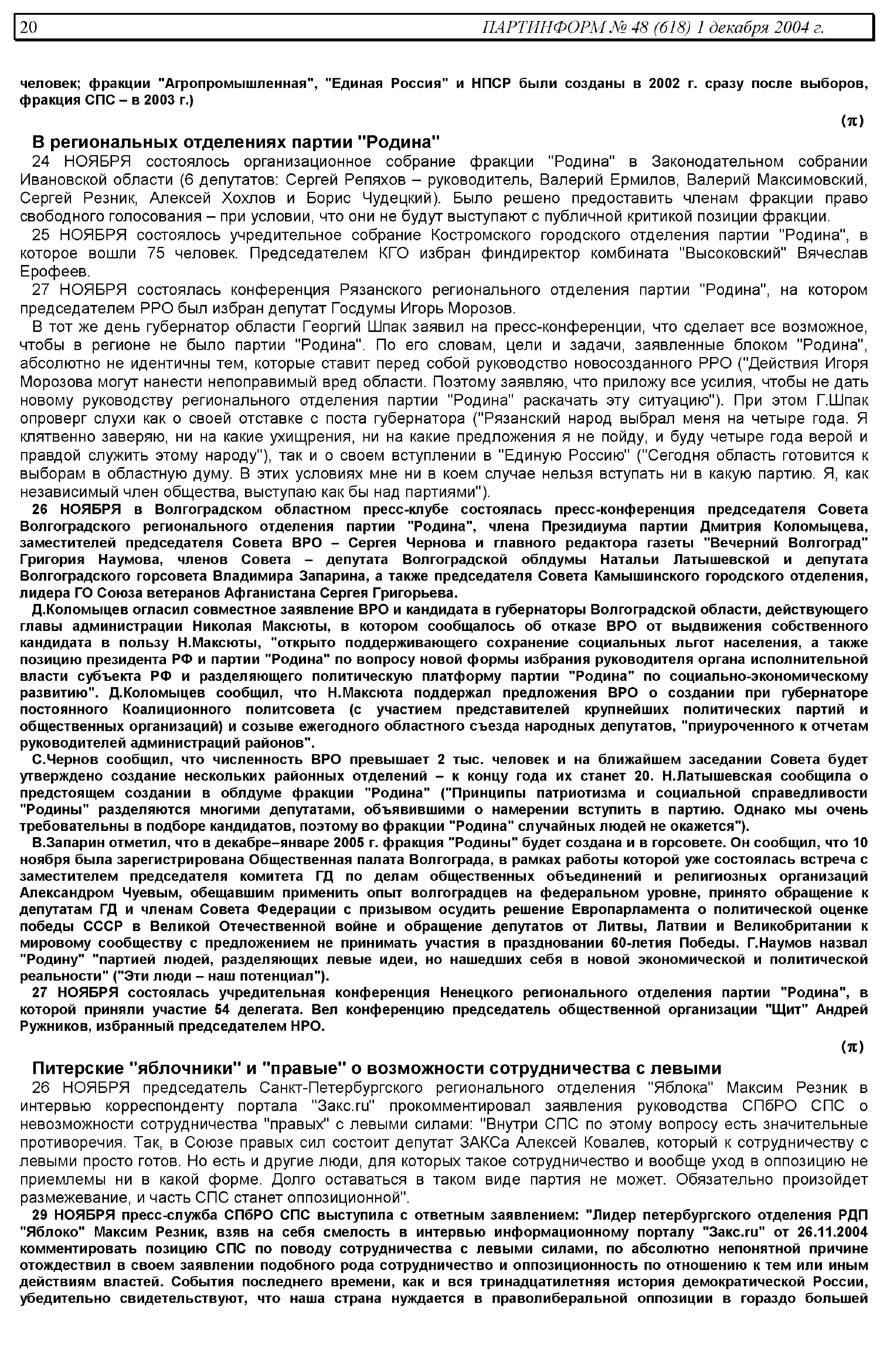 20 ПАРТИНФОРМ № 48 (618) 1 декабря 2004 г.

человек; фракции "Агропромышленная", "Единая Россия" и НПСР были созданы в 2002 г. сразу после выборов, фракция СПС – в 2003 г.)

(π)

В региональных отделениях партии "Родина"

24 НОЯБРЯ состоялось организационное собрание фракции "Родина" в Законодательном собрании Ивановской области (6 депутатов: Сергей Репяхов – руководитель, Валерий Ермилов, Валерий Максимовский, Сергей Резник, Алексей Хохлов и Борис Чудецкий). Было решено предоставить членам фракции право свободного голосования – при условии, что они не будут выступают с публичной критикой позиции фракции.

25 НОЯБРЯ состоялось учредительное собрание Костромского городского отделения партии "Родина", в которое вошли 75 человек. Председателем КГО избран финдиректор комбината "Высоковский" Вячеслав Ерофеев.

27 НОЯБРЯ состоялась конференция Рязанского регионального отделения партии "Родина", на котором председателем РРО был избран депутат Госдумы Игорь Морозов.

В тот же день губернатор области Георгий Шпак заявил на пресс-конференции, что сделает все возможное, чтобы в регионе не было партии "Родина". По его словам, цели и задачи, заявленные блоком "Родина", абсолютно не идентичны тем, которые ставит перед собой руководство новосозданного РРО ("Действия Игоря Морозова могут нанести непоправимый вред области. Поэтому заявляю, что приложу все усилия, чтобы не дать новому руководству регионального отделения партии "Родина" раскачать эту ситуацию"). При этом Г.Шпак опроверг слухи как о своей отставке с поста губернатора ("Рязанский народ выбрал меня на четыре года. Я клятвенно заверяю, ни на какие ухищрения, ни на какие предложения я не пойду, и буду четыре года верой и правдой служить этому народу"), так и о своем вступлении в "Единую Россию" ("Сегодня область готовится к выборам в областную думу. В этих условиях мне ни в коем случае нельзя вступать ни в какую партию. Я, как независимый член общества, выступаю как бы над партиями").

26 НОЯБРЯ в Волгоградском областном пресс-клубе состоялась пресс-конференция председателя Совета Волгоградского регионального отделения партии "Родина", члена Президиума партии Дмитрия Коломыцева, заместителей председателя Совета ВРО – Сергея Чернова и главного редактора газеты "Вечерний Волгоград" Григория Наумова, членов Совета – депутата Волгоградской облдумы Натальи Латышевской и депутата Волгоградского горсовета Владимира Запарина, а также председателя Совета Камышинского городского отделения, лидера ГО Союза ветеранов Афганистана Сергея Григорьева.

Д.Коломыцев огласил совместное заявление ВРО и кандидата в губернаторы Волгоградской области, действующего главы администрации Николая Максюты, в котором сообщалось об отказе ВРО от выдвижения собственного кандидата в пользу Н.Максюты, "открыто поддерживающего сохранение социальных льгот населения, а также позицию президента РФ и партии "Родина" по вопросу новой формы избрания руководителя органа исполнительной власти субъекта РФ и разделяющего политическую платформу партии "Родина" по социально-экономическому развитию". Д.Коломыцев сообщил, что Н.Максюта поддержал предложения ВРО о создании при губернаторе постоянного Коалиционного политсовета (с участием представителей крупнейших политических партий и общественных организаций) и созыве ежегодного областного съезда народных депутатов, "приуроченного к отчетам руководителей администраций районов".

С.Чернов сообщил, что численность ВРО превышает 2 тыс. человек и на ближайшем заседании Совета будет утверждено создание нескольких районных отделений – к концу года их станет 20. Н.Латышевская сообщила о предстоящем создании в облдуме фракции "Родина" ("Принципы патриотизма и социальной справедливости "Родины" разделяются многими депутатами, объявившими о намерении вступить в партию. Однако мы очень требовательны в подборе кандидатов, поэтому во фракции "Родина" случайных людей не окажется").

В.Запарин отметил, что в декабре–январе 2005 г. фракция "Родины" будет создана и в горсовете. Он сообщил, что 10 ноября была зарегистрирована Общественная палата Волгограда, в рамках работы которой уже состоялась встреча с заместителем председателя комитета ГД по делам общественных объединений и религиозных организаций Александром Чуевым, обещавшим применить опыт волгоградцев на федеральном уровне, принято обращение к депутатам ГД и членам Совета Федерации с призывом осудить решение Европарламента о политической оценке победы СССР в Великой Отечественной войне и обращение депутатов от Литвы, Латвии и Великобритании к мировому сообществу с предложением не принимать участия в праздновании 60-летия Победы. Г.Наумов назвал "Родину" "партией людей, разделяющих левые идеи, но нашедших себя в новой экономической и политической реальности" ("Эти люди – наш потенциал").

27 НОЯБРЯ состоялась учредительная конференция Ненецкого регионального отделения партии "Родина", в которой приняли участие 54 делегата. Вел конференцию председатель общественной организации "Щит" Андрей Ружников, избранный председателем НРО.

(π)

Питерские "яблочники" и "правые" о возможности сотрудничества с левыми

26 НОЯБРЯ председатель Санкт-Петербургского регионального отделения "Яблока" Максим Резник в интервью корреспонденту портала "Закс.ru" прокомментировал заявления руководства СПбРО СПС о невозможности сотрудничества "правых" с левыми силами: "Внутри СПС по этому вопросу есть значительные противоречия. Так, в Союзе правых сил состоит депутат ЗАКСа Алексей Ковалев, который к сотрудничеству с левыми просто готов. Но есть и другие люди, для которых такое сотрудничество и вообще уход в оппозицию не приемлемы ни в какой форме. Долго оставаться в таком виде партия не может. Обязательно произойдет размежевание, и часть СПС станет оппозиционной".

29 НОЯБРЯ пресс-служба СПбРО СПС выступила с ответным заявлением: "Лидер петербургского отделения РДП "Яблоко" Максим Резник, взяв на себя смелость в интервью информационному порталу "Закс.ru" от 26.11.2004 комментировать позицию СПС по поводу сотрудничества с левыми силами, по абсолютно непонятной причине отождествил в своем заявлении подобного рода сотрудничество и оппозиционность по отношению к тем или иным действиям властей. События последнего времени, как и вся тринадцатилетняя история демократической России, убедительно свидетельствуют, что наша страна нуждается в праволиберальной оппозиции в гораздо большей